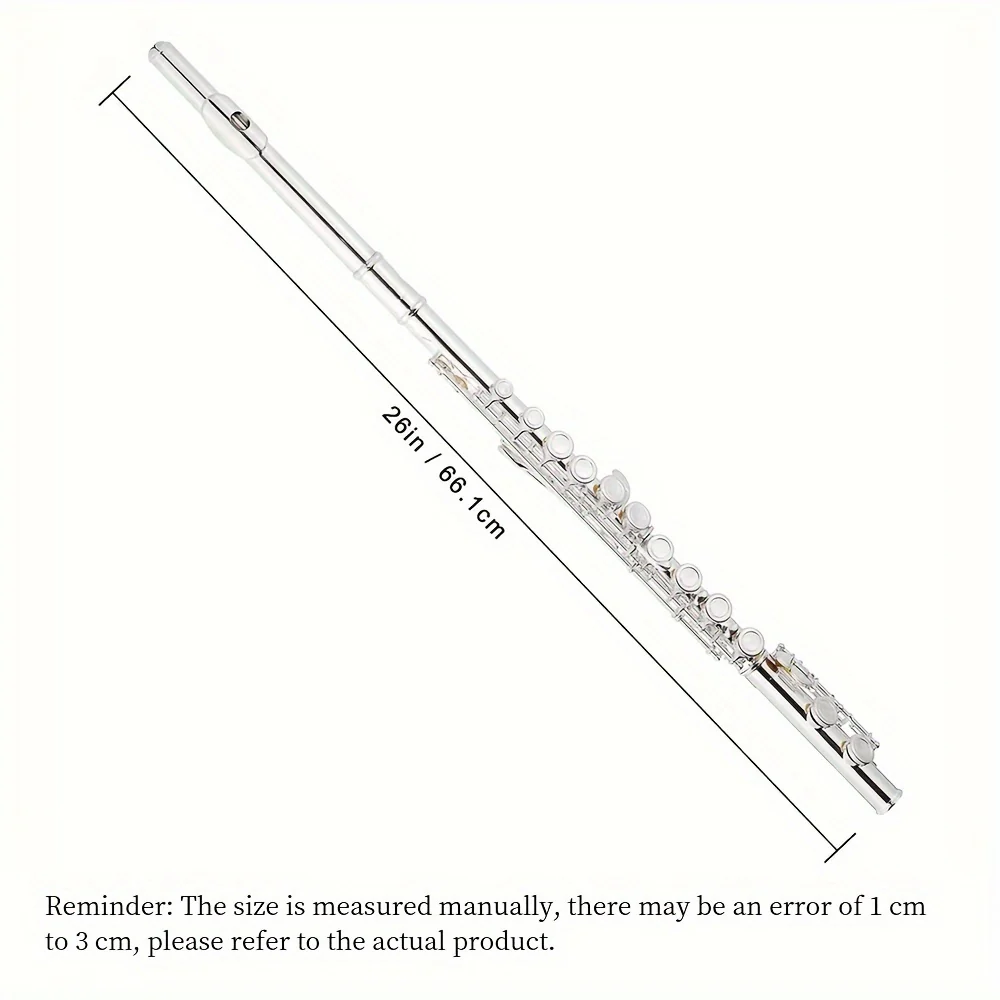 26in / 66.1cm

Reminder: The size is measured manually, there may be an error of 1 cm to 3 cm, please refer to the actual product.